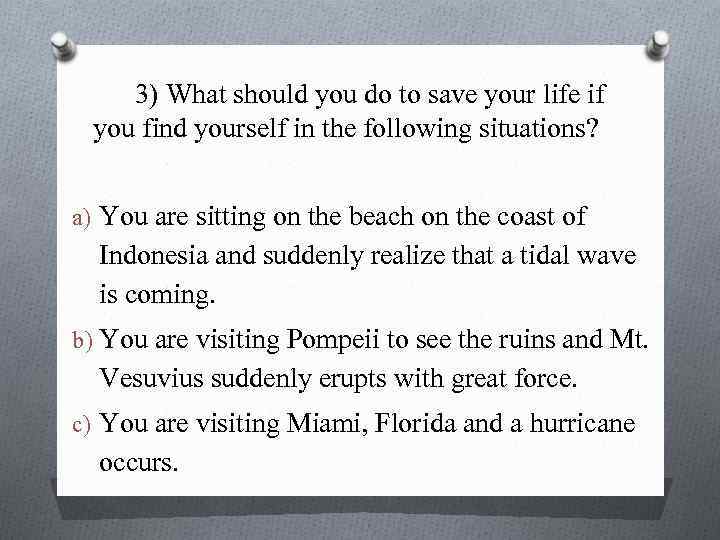 3) What should you do to save your life if you find yourself in the following situations?

a) You are sitting on the beach on the coast of Indonesia and suddenly realize that a tidal wave is coming.

b) You are visiting Pompeii to see the ruins and Mt. Vesuvius suddenly erupts with great force.

c) You are visiting Miami, Florida and a hurricane occurs.